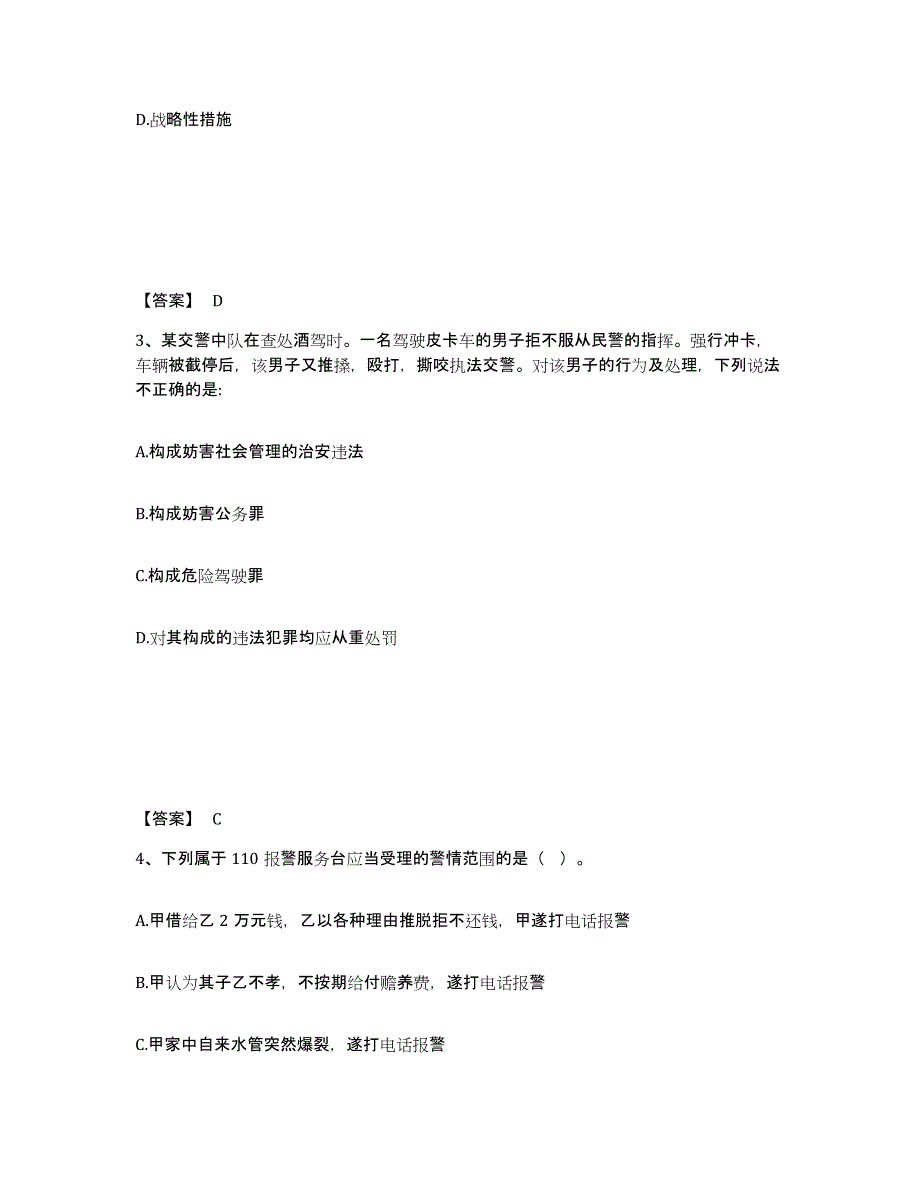 D.战略性措施

【答案】 D

3、某交警中队在查处酒驾时。一名驾驶皮卡车的男子拒不服从民警的指挥。强行冲卡，车辆被截停后，该男子又推搡，殴打，撕咬执法交警。对该男子的行为及处理，下列说法不正确的是:

A.构成妨害社会管理的治安违法

B.构成妨害公务罪

C.构成危险驾驶罪

D.对其构成的违法犯罪均应从重处罚

【答案】 C

4、下列属于 110 报警服务台应当受理的警情范围的是（ ）。

A.甲借给乙 2 万元钱，乙以各种理由推脱拒不还钱，甲遂打电话报警

B.甲认为其子乙不孝，不按期给付赡养费，遂打电话报警

C.甲家中自来水管突然爆裂，遂打电话报警